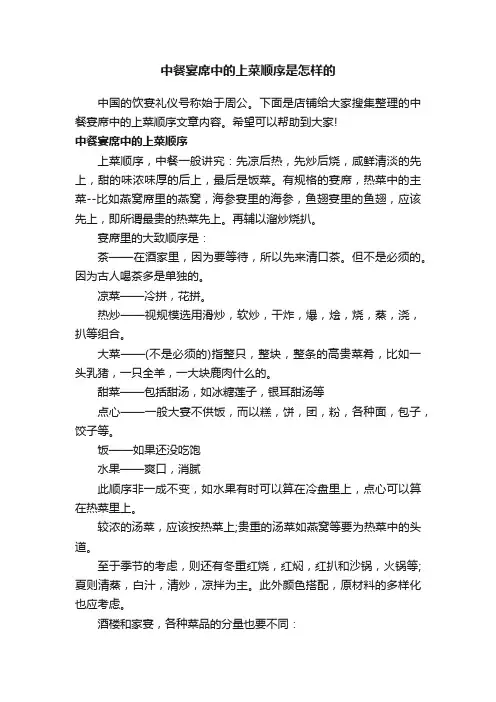 中餐宴席中的上菜顺序是怎样的

中国的饮宴礼仪号称始于周公。下面是店铺给大家搜集整理的中餐宴席中的上菜顺序文章内容。希望可以帮助到大家!

中餐宴席中的上菜顺序

上菜顺序，中餐一般讲究：先凉后热，先炒后烧，咸鲜清淡的先上，甜的味浓味厚的后上，最后是饭菜。有规格的宴席，热菜中的主菜--比如燕窝席里的燕窝，海参宴里的海参，鱼翅宴里的鱼翅，应该先上，即所谓最贵的热菜先上。再辅以溜炒烧扒。

宴席里的大致顺序是：

茶——在酒家里，因为要等待，所以先来清口茶。但不是必须的。因为古人喝茶多是单独的。

凉菜——冷拼，花拼。

热炒——视规模选用滑炒，软炒，干炸，爆，烩，烧，蒸，浇，扒等组合。

大菜——(不是必须的)指整只，整块，整条的高贵菜肴，比如一头乳猪，一只全羊，一大块鹿肉什么的。

甜菜——包括甜汤，如冰糖莲子，银耳甜汤等

点心——一般大宴不供饭，而以糕，饼，团，粉，各种面，包子，饺子等。

饭——如果还没吃饱

水果——爽口，消腻

此顺序非一成不变，如水果有时可以算在冷盘里上，点心可以算在热菜里上。

较浓的汤菜，应该按热菜上;贵重的汤菜如燕窝等要为热菜中的头道。

至于季节的考虑，则还有冬重红烧，红焖，红扒和沙锅，火锅等;夏则清蒸，白汁，清炒，凉拌为主。此外颜色搭配，原材料的多样化也应考虑。

酒楼和家宴，各种菜品的分量也要不同：